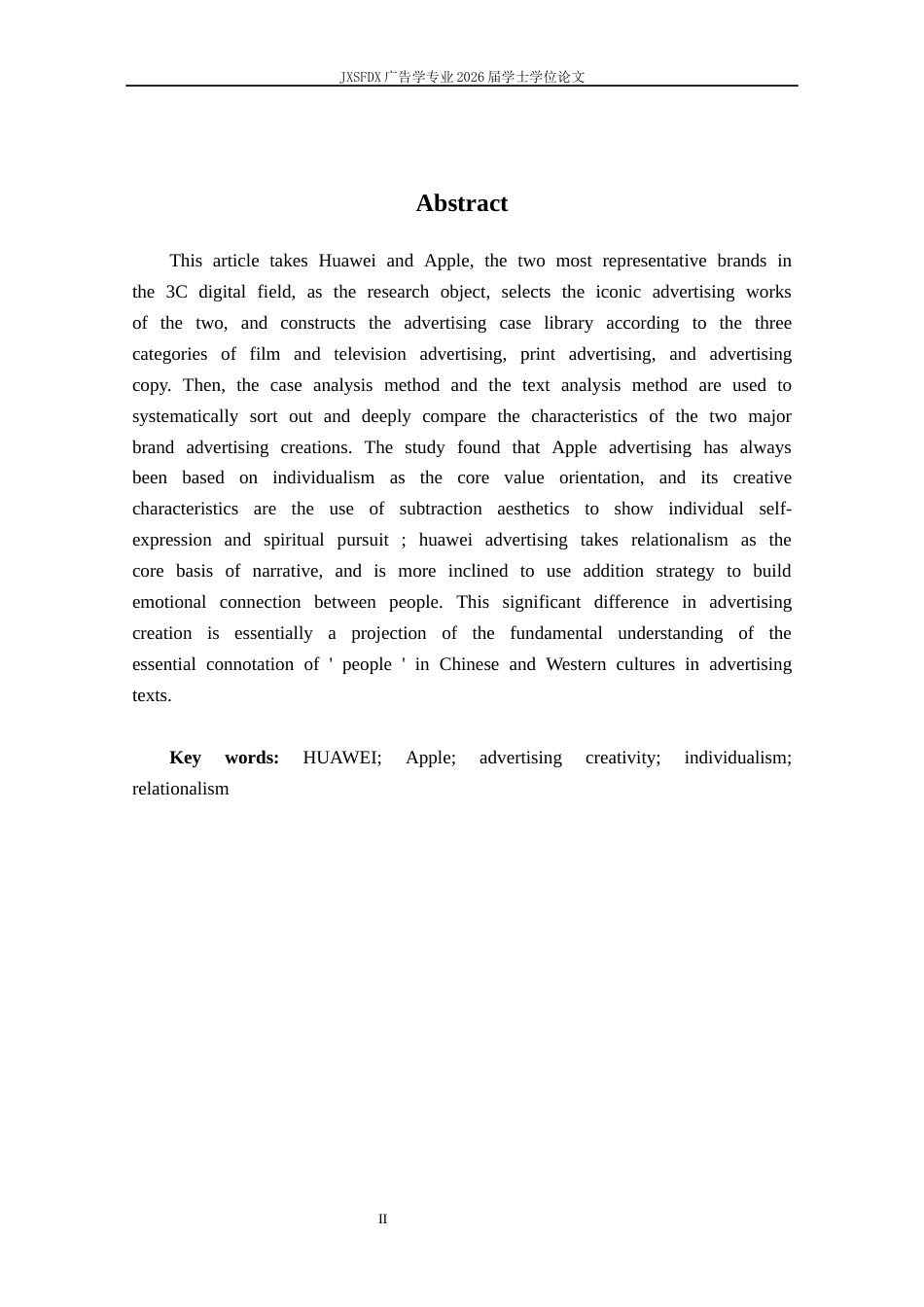 JXSFDX广告学专业2026届学士学位论文

Abstract

This article takes Huawei and Apple, the two most representative brands in the 3C digital field, as the research object, selects the iconic advertising works of the two, and constructs the advertising case library according to the three categories of film and television advertising, print advertising, and advertising copy. Then, the case analysis method and the text analysis method are used to systematically sort out and deeply compare the characteristics of the two major brand advertising creations. The study found that Apple advertising has always been based on individualism as the core value orientation, and its creative characteristics are the use of subtraction aesthetics to show individual self-expression and spiritual pursuit ; huawei advertising takes relationalism as the core basis of narrative, and is more inclined to use addition strategy to build emotional connection between people. This significant difference in advertising creation is essentially a projection of the fundamental understanding of the essential connotation of ' people ' in Chinese and Western cultures in advertising texts.

Key words: HUAWEI; Apple; advertising creativity; individualism; relationalism

II